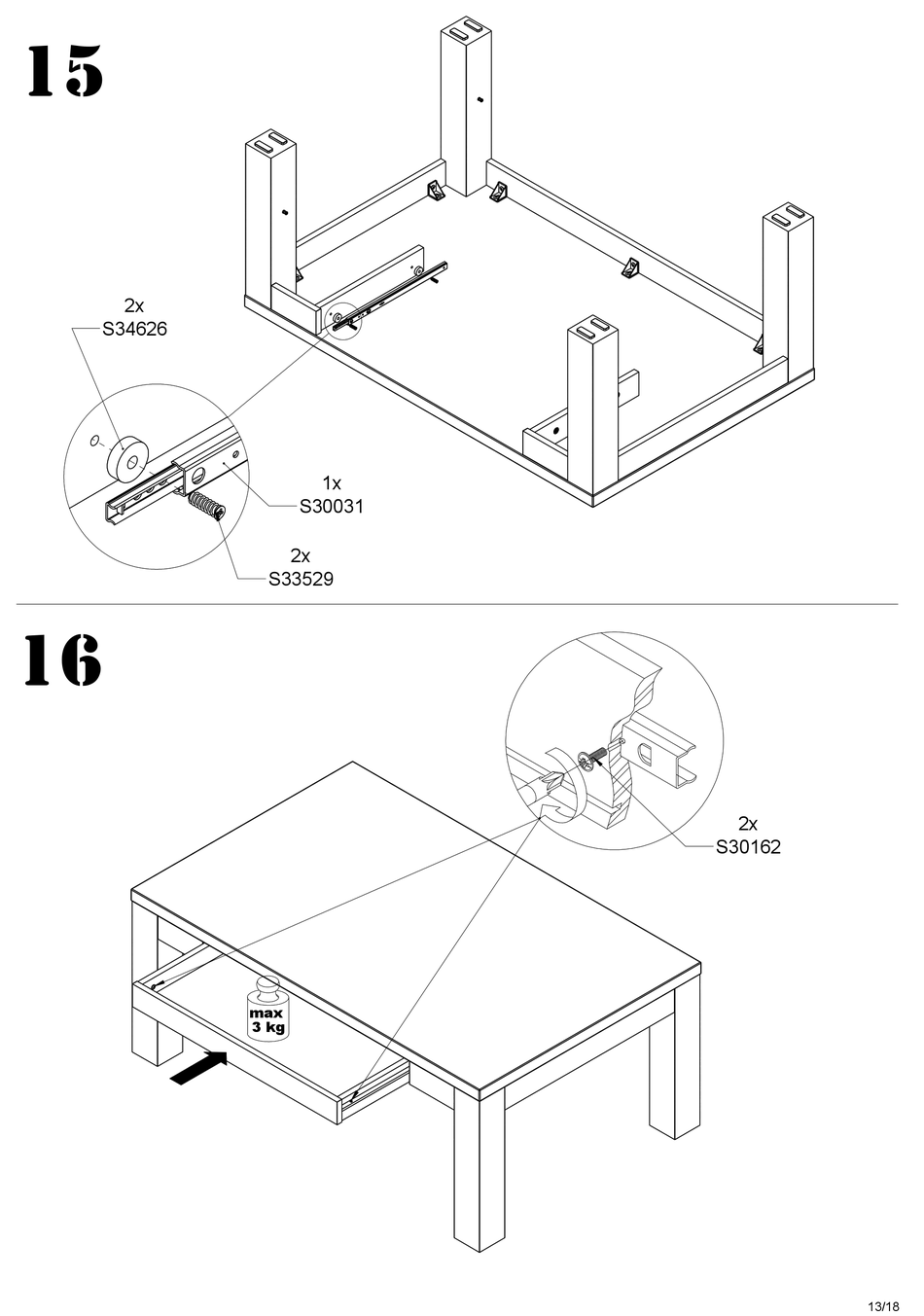 15

2x
S34626

1x
S30031

2x
S33529

16

2x
S30162

max
3 kg

13/18